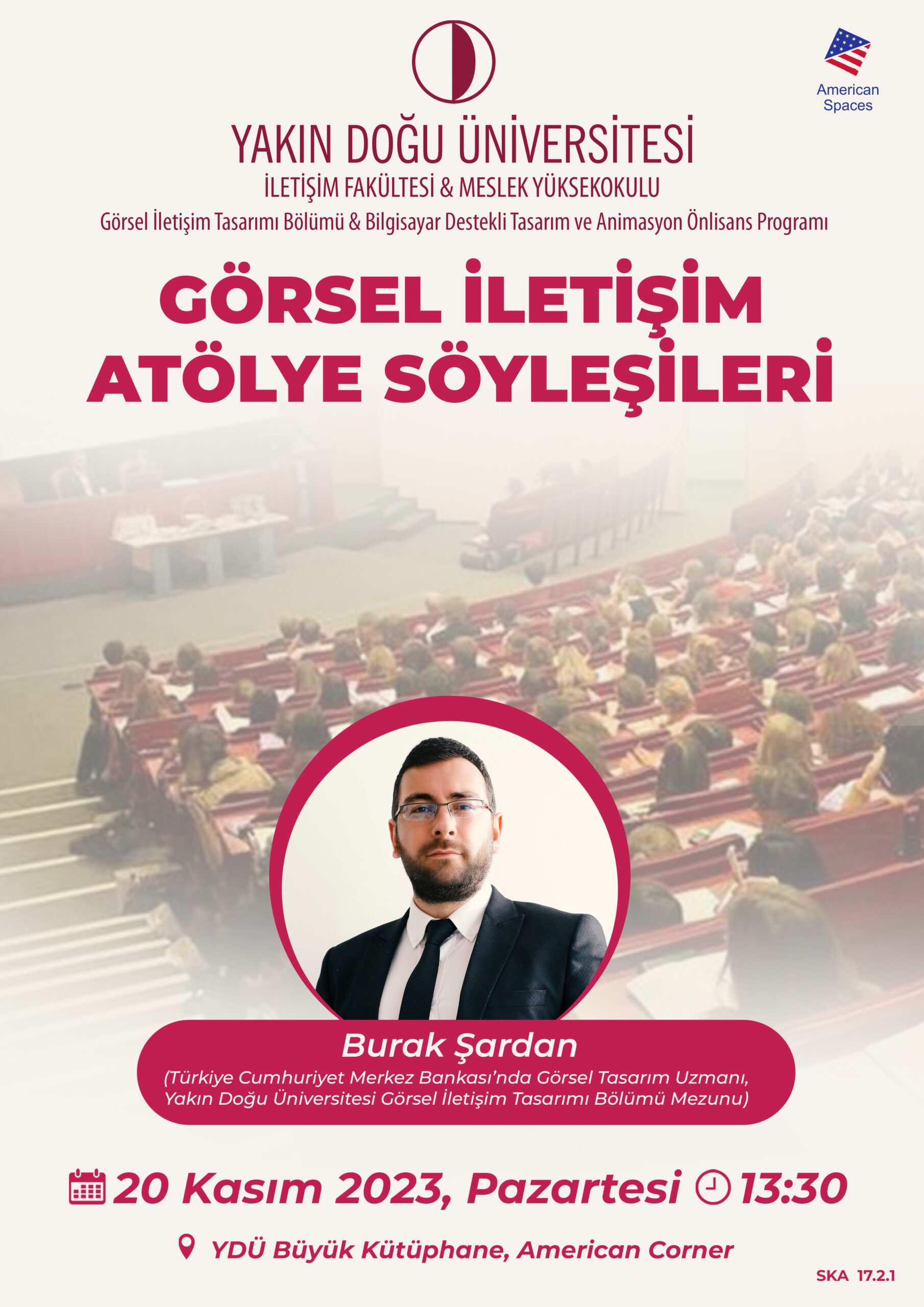 American Spaces

YAKIN DOĞU ÜNİVERSİTESİ

İLETİŞİM FAKÜLTESİ & MESLEK YÜKSEKOKULU

Görsel İletişim Tasarımı Bölümü & Bilgisayar Destekli Tasarım ve Animasyon Önlisans Programı

GÖRSEL İLETİŞİM ATÖLYE SÖYLEŞİLERİ

Burak Şardan

(Türkiye Cumhuriyet Merkez Bankası'nda Görsel Tasarım Uzmanı, Yakın Doğu Üniversitesi Görsel İletişim Tasarımı Bölümü Mezunu)

20 Kasım 2023, Pazartesi 13:30

YDÜ Büyük Kütüphane, American Corner

SKA 17.2.1